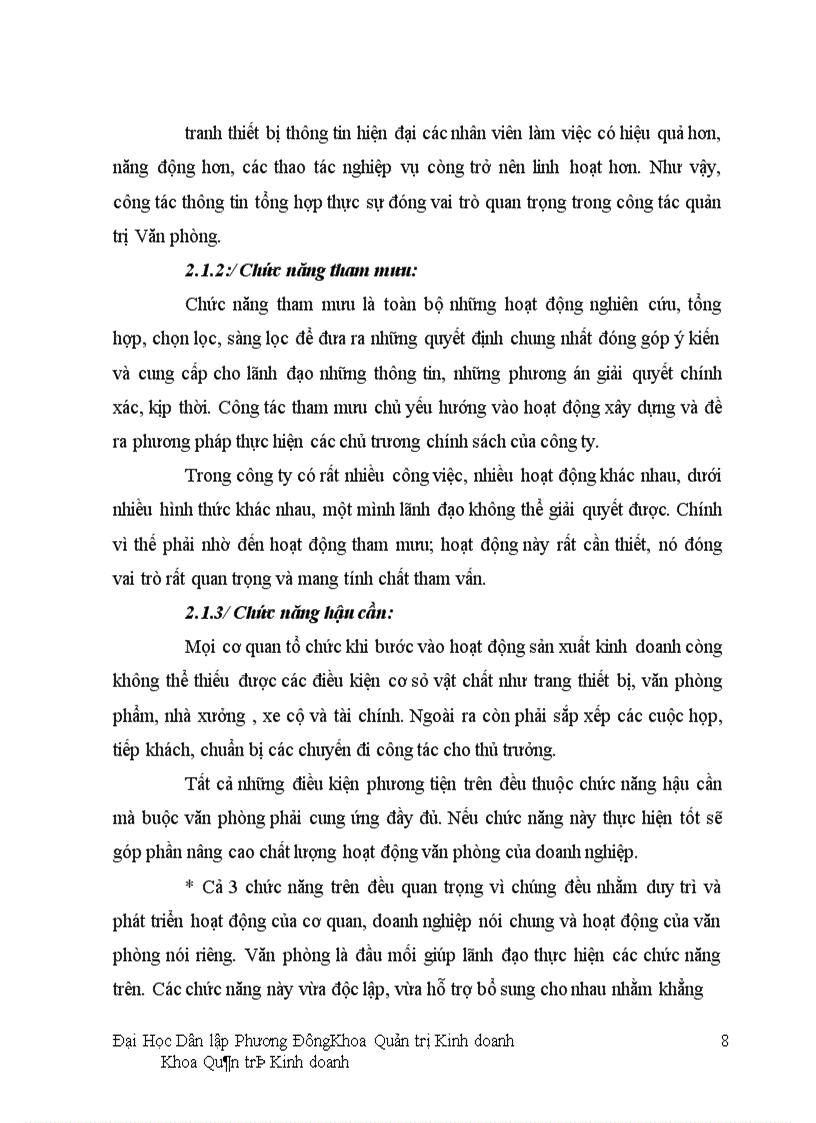 tranh thiết bị thông tin hiện đại các nhân viên làm việc có hiệu quả hơn, năng động hơn, các thao tác nghiệp vụ còng trở nên linh hoạt hơn. Như vậy, công tác thông tin tổng hợp thực sự đóng vai trò quan trọng trong công tác quản trị Văn phòng.

2.1.2:/ Chức năng tham mưu:

Chức năng tham mưu là toàn bộ những hoạt động nghiên cứu, tổng hợp, chọn lọc, sàng lọc để đưa ra những quyết định chung nhất đóng góp ý kiến và cung cấp cho lãnh đạo những thông tin, những phương án giải quyết chính xác, kịp thời. Công tác tham mưu chủ yếu hướng vào hoạt động xây dựng và đề ra phương pháp thực hiện các chủ trương chính sách của công ty.

Trong công ty có rất nhiều công việc, nhiều hoạt động khác nhau, dưới nhiều hình thức khác nhau, một mình lãnh đạo không thể giải quyết được. Chính vì thế phải nhờ đến hoạt động tham mưu; hoạt động này rất cần thiết, nó đóng vai trò rất quan trọng và mang tính chất tham vấn.

2.1.3/ Chức năng hậu cần:

Mọi cơ quan tổ chức khi bước vào hoạt động sản xuất kinh doanh còng không thể thiếu được các điều kiện cơ sở vật chất như trang thiết bị, văn phòng phẩm, nhà xưởng , xe cộ và tài chính. Ngoài ra còn phải sắp xếp các cuộc họp, tiếp khách, chuẩn bị các chuyến đi công tác cho thủ trưởng.

Tất cả những điều kiện phương tiện trên đều thuộc chức năng hậu cần mà buộc văn phòng phải cung ứng đầy đủ. Nếu chức năng này thực hiện tốt sẽ góp phần nâng cao chất lượng hoạt động văn phòng của doanh nghiệp.

* Cả 3 chức năng trên đều quan trọng vì chúng đều nhằm duy trì và phát triển hoạt động của cơ quan, doanh nghiệp nói chung và hoạt động của văn phòng nói riêng. Văn phòng là đầu mối giúp lãnh đạo thực hiện các chức năng trên. Các chức năng này vừa độc lập, vừa hỗ trợ bổ sung cho nhau nhằm khẳng

Đại Học Dân lập Phương ĐôngKhoa Quản trị Kinh doanh 8
Khoa Qu¶n trÞ Kinh doanh